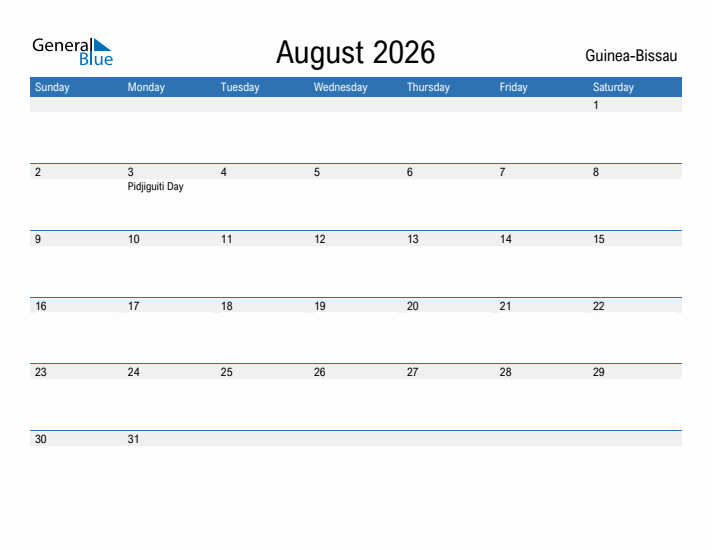 General Blue

August 2026

Guinea-Bissau

| Sunday | Monday | Tuesday | Wednesday | Thursday | Friday | Saturday |
|---|---|---|---|---|---|---|
| | | | | | | 1 |
| 2 | 3 Pidjiguiti Day | 4 | 5 | 6 | 7 | 8 |
| 9 | 10 | 11 | 12 | 13 | 14 | 15 |
| 16 | 17 | 18 | 19 | 20 | 21 | 22 |
| 23 | 24 | 25 | 26 | 27 | 28 | 29 |
| 30 | 31 | | | | | |